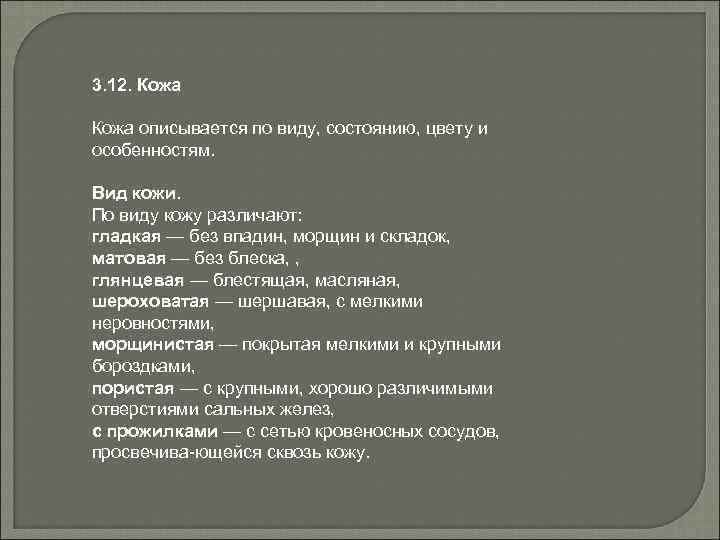 3.12. Кожа

Кожа описывается по виду, состоянию, цвету и особенностям.

Вид кожи.
По виду кожу различают:
гладкая — без впадин, морщин и складок,
матовая — без блеска, ,
глянцевая — блестящая, масляная,
шероховатая — шершавая, с мелкими неровностями,
морщинистая — покрытая мелкими и крупными бороздками,
пористая — с крупными, хорошо различимыми отверстиями сальных желез,
с прожилками — с сетью кровеносных сосудов, просвечива-ющейся сквозь кожу.